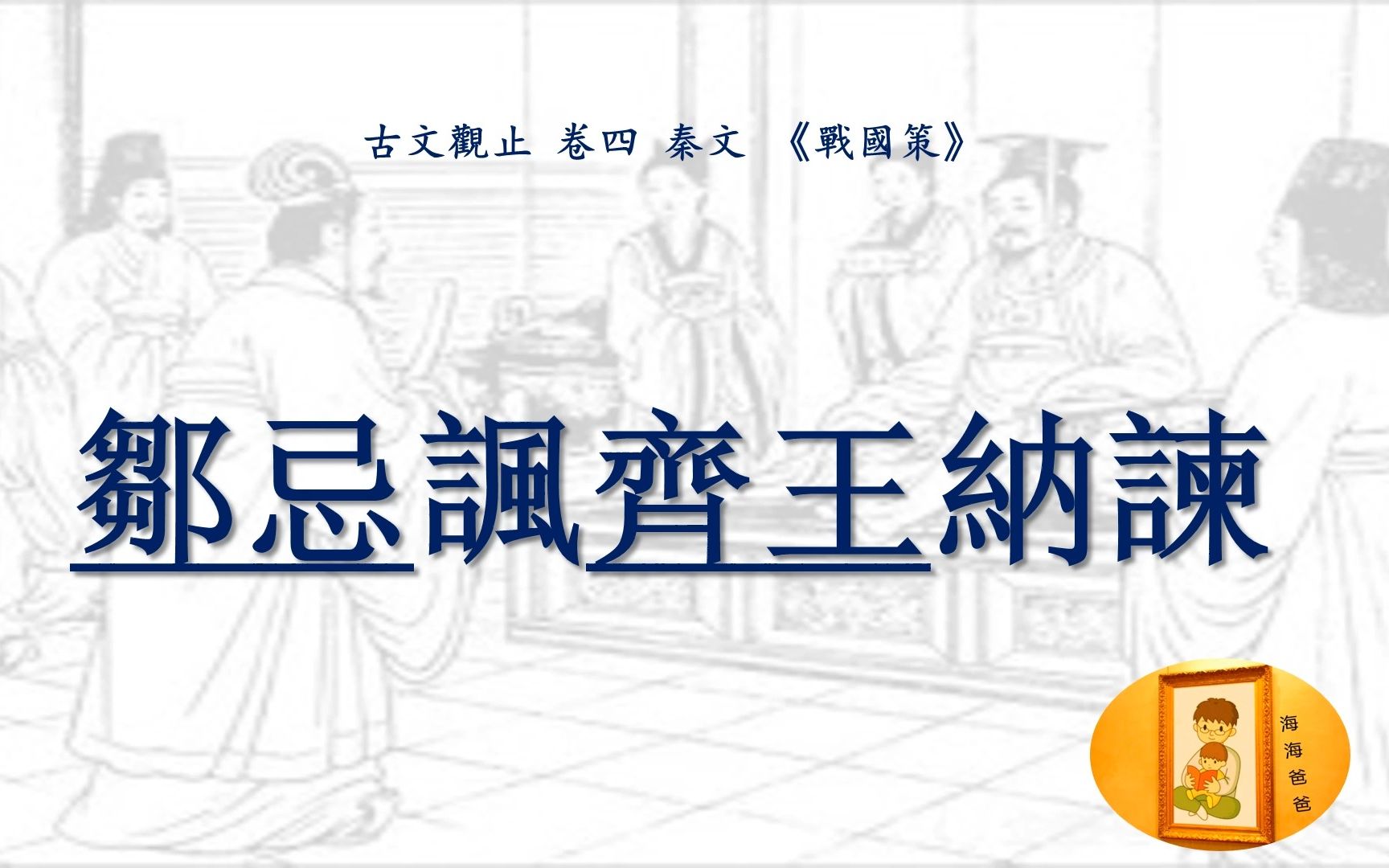 古文觀止 卷四 秦文 《戰國策》

鄒忌諷齊王納諫

海海爸爸